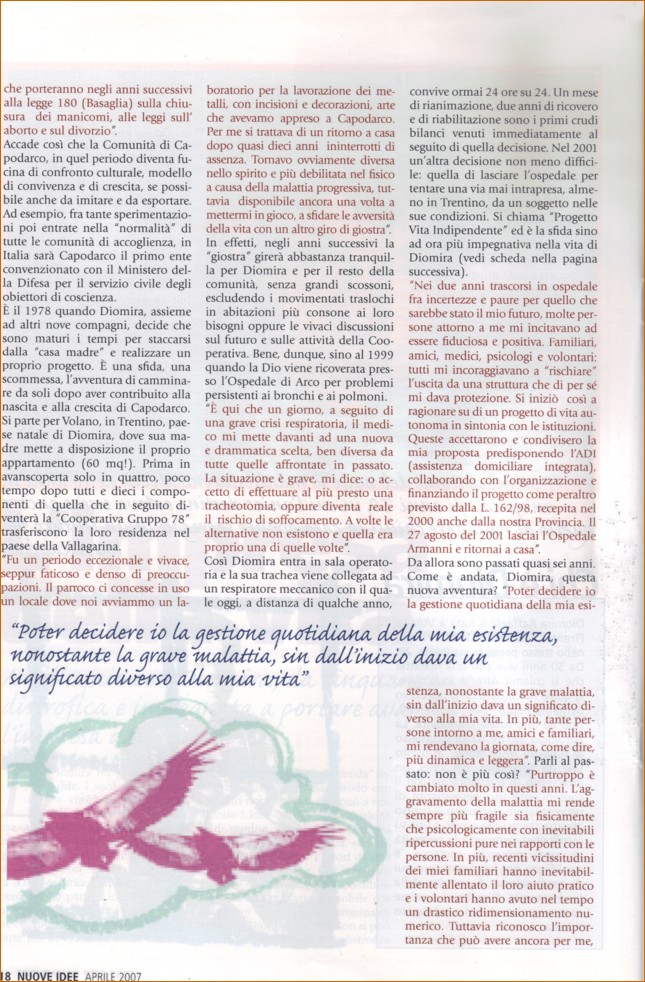 che porteranno negli anni successivi alla legge 180 (Basaglia) sulla chiusura dei manicomi, alle leggi sull'aborto e sul divorzio".
Accade così che la Comunità di Capodarco, in quel periodo diventa fucina di confronto culturale, modello di convivenza e di crescita, se possibile anche da imitare e da esportare. Ad esempio, fra tante sperimentazioni poi entrate nella "normalità" di tutte le comunità di accoglienza, in Italia sarà Capodarco il primo ente convenzionato con il Ministero della Difesa per il servizio civile degli obiettori di coscienza.
È il 1978 quando Diomira, assieme ad altri nove compagni, decide che sono maturi i tempi per staccarsi dalla "casa madre" e realizzare un proprio progetto. È una sfida, una scommessa, l'avventura di camminare da soli dopo aver contribuito alla nascita e alla crescita di Capodarco. Si parte per Volano, in Trentino, paese natale di Diomira, dove sua madre mette a disposizione il proprio appartamento (60 mq!). Prima in avanscoperta solo in quattro, poco tempo dopo tutti e dieci i componenti di quella che in seguito diventerà la "Cooperativa Gruppo 78" trasferiscono la loro residenza nel paese della Vallagarina.
"Fu un periodo eccezionale e vivace, seppur faticoso e denso di preoccupazioni. Il parroco ci concesse in uso un locale dove noi avviammo un laboratorio per la lavorazione dei metalli, con incisioni e decorazioni, arte che avevamo appreso a Capodarco. Per me si trattava di un ritorno a casa dopo quasi dieci anni ininterrotti di assenza. Tornavo ovviamente diversa nello spirito e più debilitata nel fisico a causa della malattia progressiva, tuttavia disponibile ancora una volta a mettermi in gioco, a sfidare le avversità della vita con un altro giro di giostra".
In effetti, negli anni successivi la "giostra" girerà abbastanza tranquilla per Diomira e per il resto della comunità, senza grandi scossoni, escludendo i movimentati traslochi in abitazioni più consone ai loro bisogni oppure le vivaci discussioni sul futuro e sulle attività della Cooperativa. Bene, dunque, sino al 1999 quando la Dio viene ricoverata presso l'Ospedale di Arco per problemi persistenti ai bronchi e ai polmoni.
"È qui che un giorno, a seguito di una grave crisi respiratoria, il medico mi mette davanti ad una nuova e drammatica scelta, ben diversa da tutte quelle affrontate in passato. La situazione è grave, mi dice: o accetto di effettuare al più presto una tracheotomia, oppure diventa reale il rischio di soffocamento. A volte le alternative non esistono e quella era proprio una di quelle volte".
Così Diomira entra in sala operatoria e la sua trachea viene collegata ad un respiratore meccanico con il quale oggi, a distanza di qualche anno, convive ormai 24 ore su 24. Un mese di rianimazione, due anni di ricovero e di riabilitazione sono i primi crudi bilanci venuti immediatamente al seguito di quella decisione. Nel 2001 un'altra decisione non meno difficile: quella di lasciare l'ospedale per tentare una via mai intrapresa, almeno in Trentino, da un soggetto nelle sue condizioni. Si chiama "Progetto Vita Indipendente" ed è la sfida sino ad ora più impegnativa nella vita di Diomira (vedi scheda nella pagina successiva).
"Nei due anni trascorsi in ospedale fra incertezze e paure per quello che sarebbe stato il mio futuro, molte persone attorno a me mi incitavano ad essere fiduciosa e positiva. Familiari, amici, medici, psicologi e volontari: tutti mi incoraggiavano a "rischiare" l'uscita da una struttura che di per sé mi dava protezione. Si iniziò così a ragionare su di un progetto di vita autonoma in sintonia con le istituzioni. Queste accettarono e condivisero la mia proposta predisponendo l'ADI (assistenza domiciliare integrata), collaborando con l'organizzazione e finanziando il progetto come peraltro previsto dalla L. 162/98, recepita nel 2000 anche dalla nostra Provincia. Il 27 agosto del 2001 lasciai l'Ospedale Armanni e ritornai a casa".
Da allora sono passati quasi sei anni. Come è andata, Diomira, questa nuova avventura? "Poter decidere io la gestione quotidiana della mia esistenza, nonostante la grave malattia, sin dall'inizio dava un significato diverso alla mia vita. In più, tante persone intorno a me, amici e familiari, mi rendevano la giornata, come dire, più dinamica e leggera". Parli al passato: non è più così? "Purtroppo è cambiato molto in questi anni. L'aggravamento della malattia mi rende sempre più fragile sia fisicamente che psicologicamente con inevitabili ripercussioni pure nei rapporti con le persone. In più, recenti vicissitudini dei miei familiari hanno inevitabilmente allentato il loro aiuto pratico e i volontari hanno avuto nel tempo un drastico ridimensionamento numerico. Tuttavia riconosco l'importanza che può avere ancora per me,

"Poter decidere io la gestione quotidiana della mia esistenza, nonostante la grave malattia, sin dall'inizio dava un significato diverso alla mia vita"

18 NUOVE IDEE APRILE 2007